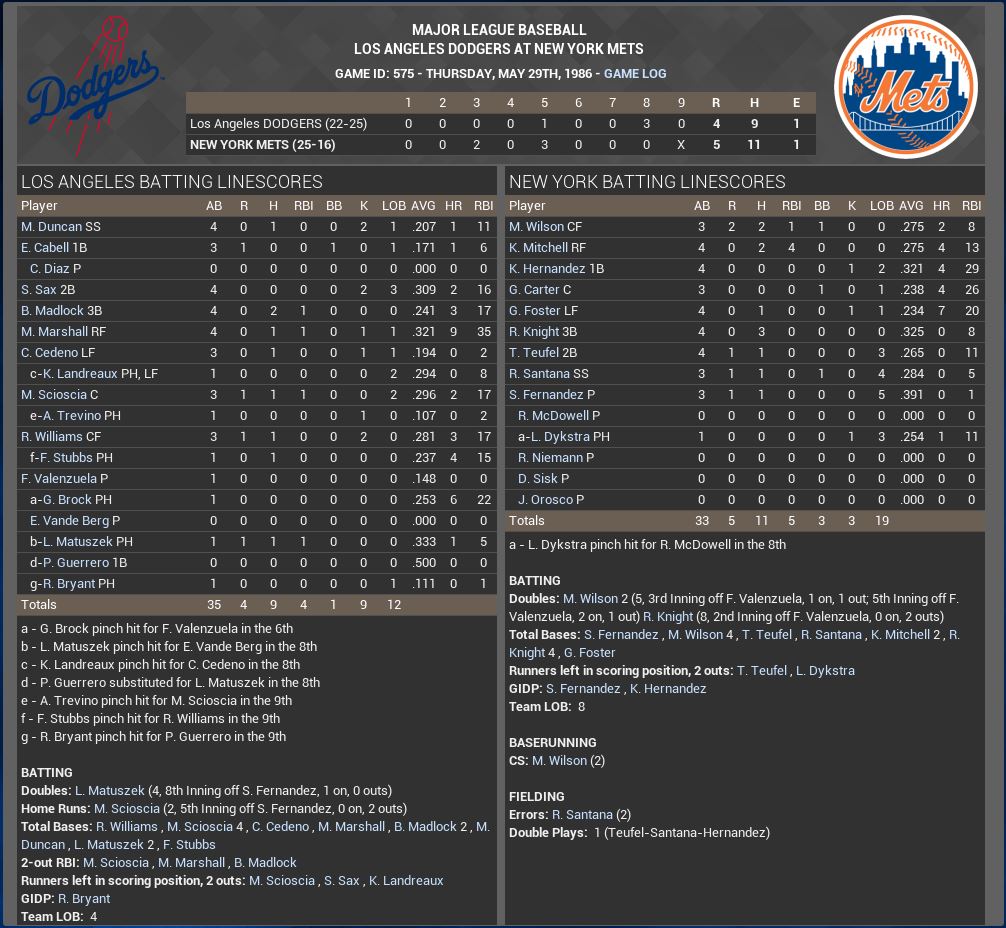 Dodgers

MAJOR LEAGUE BASEBALL
LOS ANGELES DODGERS AT NEW YORK METS
GAME ID: 575 - THURSDAY, MAY 29TH, 1986 - GAME LOG

Mets

| | 1 | 2 | 3 | 4 | 5 | 6 | 7 | 8 | 9 | R | H | E |
|---|---|---|---|---|---|---|---|---|---|---|---|---|
| Los Angeles DODGERS (22-25) | 0 | 0 | 0 | 0 | 1 | 0 | 0 | 3 | 0 | 4 | 9 | 1 |
| NEW YORK METS (25-16) | 0 | 0 | 2 | 0 | 3 | 0 | 0 | 0 | X | 5 | 11 | 1 |

LOS ANGELES BATTING LINESCORES

| Player | AB | R | H | RBI | BB | K | LOB | AVG | HR | RBI |
|---|---|---|---|---|---|---|---|---|---|---|
| M. Duncan SS | 4 | 0 | 1 | 0 | 0 | 2 | 1 | .207 | 1 | 11 |
| E. Cabell 1B | 3 | 1 | 0 | 0 | 1 | 0 | 1 | .171 | 1 | 6 |
| C. Diaz P | 0 | 0 | 0 | 0 | 0 | 0 | 0 | .000 | 0 | 0 |
| S. Sax 2B | 4 | 0 | 0 | 0 | 0 | 2 | 3 | .309 | 2 | 16 |
| B. Madlock 3B | 4 | 0 | 2 | 1 | 0 | 0 | 0 | .241 | 3 | 17 |
| M. Marshall RF | 4 | 0 | 1 | 1 | 0 | 1 | 1 | .321 | 9 | 35 |
| C. Cedeno LF | 3 | 0 | 1 | 0 | 0 | 1 | 1 | .194 | 0 | 2 |
| c-K. Landreaux PH, LF | 1 | 0 | 0 | 0 | 0 | 0 | 2 | .294 | 0 | 8 |
| M. Scioscia C | 3 | 1 | 1 | 1 | 0 | 0 | 2 | .296 | 2 | 17 |
| e-A. Trevino PH | 1 | 0 | 0 | 0 | 0 | 1 | 0 | .107 | 0 | 2 |
| R. Williams CF | 3 | 1 | 1 | 0 | 0 | 2 | 0 | .281 | 3 | 17 |
| f-F. Stubbs PH | 1 | 0 | 1 | 0 | 0 | 0 | 0 | .237 | 4 | 15 |
| F. Valenzuela P | 1 | 0 | 0 | 0 | 0 | 0 | 0 | .148 | 0 | 0 |
| a-G. Brock PH | 1 | 0 | 0 | 0 | 0 | 0 | 0 | .253 | 6 | 22 |
| E. Vande Berg P | 0 | 0 | 0 | 0 | 0 | 0 | 0 | .000 | 0 | 0 |
| b-L. Matuszek PH | 1 | 1 | 1 | 1 | 0 | 0 | 0 | .333 | 1 | 5 |
| d-P. Guerrero 1B | 0 | 0 | 0 | 0 | 0 | 0 | 0 | .500 | 0 | 0 |
| g-R. Bryant PH | 1 | 0 | 0 | 0 | 0 | 0 | 1 | .111 | 0 | 1 |
| Totals | 35 | 4 | 9 | 4 | 1 | 9 | 12 | | | |

a - G. Brock pinch hit for F. Valenzuela in the 6th
b - L. Matuszek pinch hit for E. Vande Berg in the 8th
c - K. Landreaux pinch hit for C. Cedeno in the 8th
d - P. Guerrero substituted for L. Matuszek in the 8th
e - A. Trevino pinch hit for M. Scioscia in the 9th
f - F. Stubbs pinch hit for R. Williams in the 9th
g - R. Bryant pinch hit for P. Guerrero in the 9th

BATTING
Doubles: L. Matuszek (4, 8th Inning off S. Fernandez, 1 on, 0 outs)
Home Runs: M. Scioscia (2, 5th Inning off S. Fernandez, 0 on, 2 outs)
Total Bases: R. Williams , M. Scioscia 4 , C. Cedeno , M. Marshall , B. Madlock 2 , M. Duncan , L. Matuszek 2 , F. Stubbs
2-out RBI: M. Scioscia , M. Marshall , B. Madlock
Runners left in scoring position, 2 outs: M. Scioscia , S. Sax , K. Landreaux
GIDP: R. Bryant
Team LOB: 4

NEW YORK BATTING LINESCORES

| Player | AB | R | H | RBI | BB | K | LOB | AVG | HR | RBI |
|---|---|---|---|---|---|---|---|---|---|---|
| M. Wilson CF | 3 | 2 | 2 | 1 | 1 | 0 | 0 | .275 | 2 | 8 |
| K. Mitchell RF | 4 | 0 | 2 | 4 | 0 | 0 | 0 | .275 | 4 | 13 |
| K. Hernandez 1B | 4 | 0 | 0 | 0 | 0 | 1 | 2 | .321 | 4 | 29 |
| G. Carter C | 3 | 0 | 0 | 0 | 1 | 0 | 1 | .238 | 4 | 26 |
| G. Foster LF | 4 | 0 | 1 | 0 | 0 | 1 | 1 | .234 | 7 | 20 |
| R. Knight 3B | 4 | 0 | 3 | 0 | 0 | 0 | 0 | .325 | 0 | 8 |
| T. Teufel 2B | 4 | 1 | 1 | 0 | 0 | 0 | 3 | .265 | 0 | 11 |
| R. Santana SS | 3 | 1 | 1 | 0 | 1 | 0 | 4 | .284 | 0 | 5 |
| S. Fernandez P | 3 | 1 | 1 | 0 | 0 | 0 | 5 | .391 | 0 | 1 |
| R. McDowell P | 0 | 0 | 0 | 0 | 0 | 0 | 0 | .000 | 0 | 0 |
| a-L. Dykstra PH | 1 | 0 | 0 | 0 | 0 | 1 | 3 | .254 | 1 | 11 |
| R. Niemann P | 0 | 0 | 0 | 0 | 0 | 0 | 0 | .000 | 0 | 0 |
| D. Sisk P | 0 | 0 | 0 | 0 | 0 | 0 | 0 | .000 | 0 | 0 |
| J. Orosco P | 0 | 0 | 0 | 0 | 0 | 0 | 0 | .000 | 0 | 0 |
| Totals | 33 | 5 | 11 | 5 | 3 | 3 | 19 | | | |

a - L. Dykstra pinch hit for R. McDowell in the 8th

BATTING
Doubles: M. Wilson 2 (5, 3rd Inning off F. Valenzuela, 1 on, 1 out; 5th Inning off F. Valenzuela, 2 on, 1 out) R. Knight (8, 2nd Inning off F. Valenzuela, 0 on, 2 outs)
Total Bases: S. Fernandez , M. Wilson 4 , T. Teufel , R. Santana , K. Mitchell 2 , R. Knight 4 , G. Foster
Runners left in scoring position, 2 outs: T. Teufel , L. Dykstra
GIDP: S. Fernandez , K. Hernandez
Team LOB: 8

BASERUNNING
CS: M. Wilson (2)

FIELDING
Errors: R. Santana (2)
Double Plays: 1 (Teufel-Santana-Hernandez)